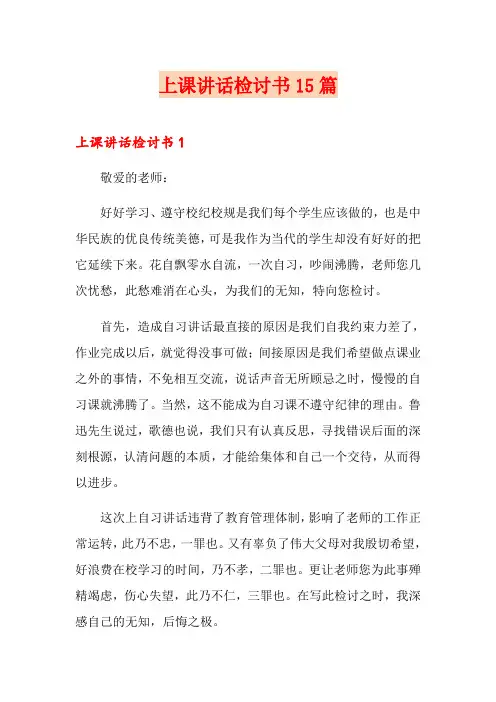 上课讲话检讨书15篇

上课讲话检讨书1

敬爱的老师：

好好学习、遵守校纪校规是我们每个学生应该做的，也是中华民族的优良传统美德，可是我作为当代的学生却没有好好的把它延续下来。花自飘零水自流，一次自习，吵闹沸腾，老师您几次忧愁，此愁难消在心头，为我们的无知，特向您检讨。

首先，造成自习讲话最直接的原因是我们自我约束力差了，作业完成以后，就觉得没事可做；间接原因是我们希望做点课业之外的事情，不免相互交流，说话声音无所顾忌之时，慢慢的自习课就沸腾了。当然，这不能成为自习课不遵守纪律的理由。鲁迅先生说过，歌德也说，我们只有认真反思，寻找错误后面的深刻根源，认清问题的本质，才能给集体和自己一个交待，从而得以进步。

这次上自习讲话违背了教育管理体制，影响了老师的工作正常运转，此乃不忠，一罪也。又有辜负了伟大父母对我殷切希望，好浪费在校学习的时间，乃不孝，二罪也。更让老师您为此事殚精竭虑，伤心失望，此乃不仁，三罪也。在写此检讨之时，我深感自己的无知，后悔之极。